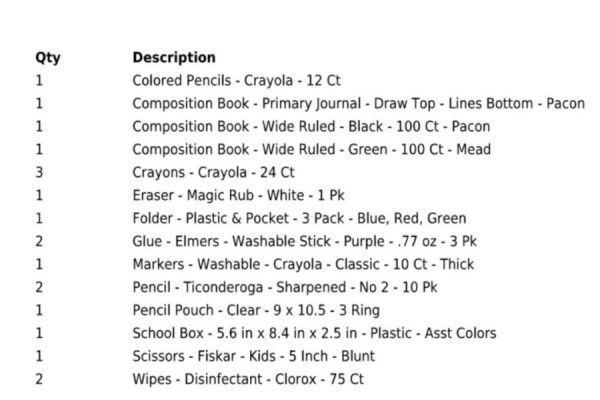 | Qty | Description |
|---|---|
| 1 | Colored Pencils - Crayola - 12 Ct |
| 1 | Composition Book - Primary Journal - Draw Top - Lines Bottom - Pacon |
| 1 | Composition Book - Wide Ruled - Black - 100 Ct - Pacon |
| 1 | Composition Book - Wide Ruled - Green - 100 Ct - Mead |
| 3 | Crayons - Crayola - 24 Ct |
| 1 | Eraser - Magic Rub - White - 1 Pk |
| 1 | Folder - Plastic & Pocket - 3 Pack - Blue, Red, Green |
| 2 | Glue - Elmers - Washable Stick - Purple - .77 oz - 3 Pk |
| 1 | Markers - Washable - Crayola - Classic - 10 Ct - Thick |
| 2 | Pencil - Ticonderoga - Sharpened - No 2 - 10 Pk |
| 1 | Pencil Pouch - Clear - 9 x 10.5 - 3 Ring |
| 1 | School Box - 5.6 in x 8.4 in x 2.5 in - Plastic - Asst Colors |
| 1 | Scissors - Fiskar - Kids - 5 Inch - Blunt |
| 2 | Wipes - Disinfectant - Clorox - 75 Ct |